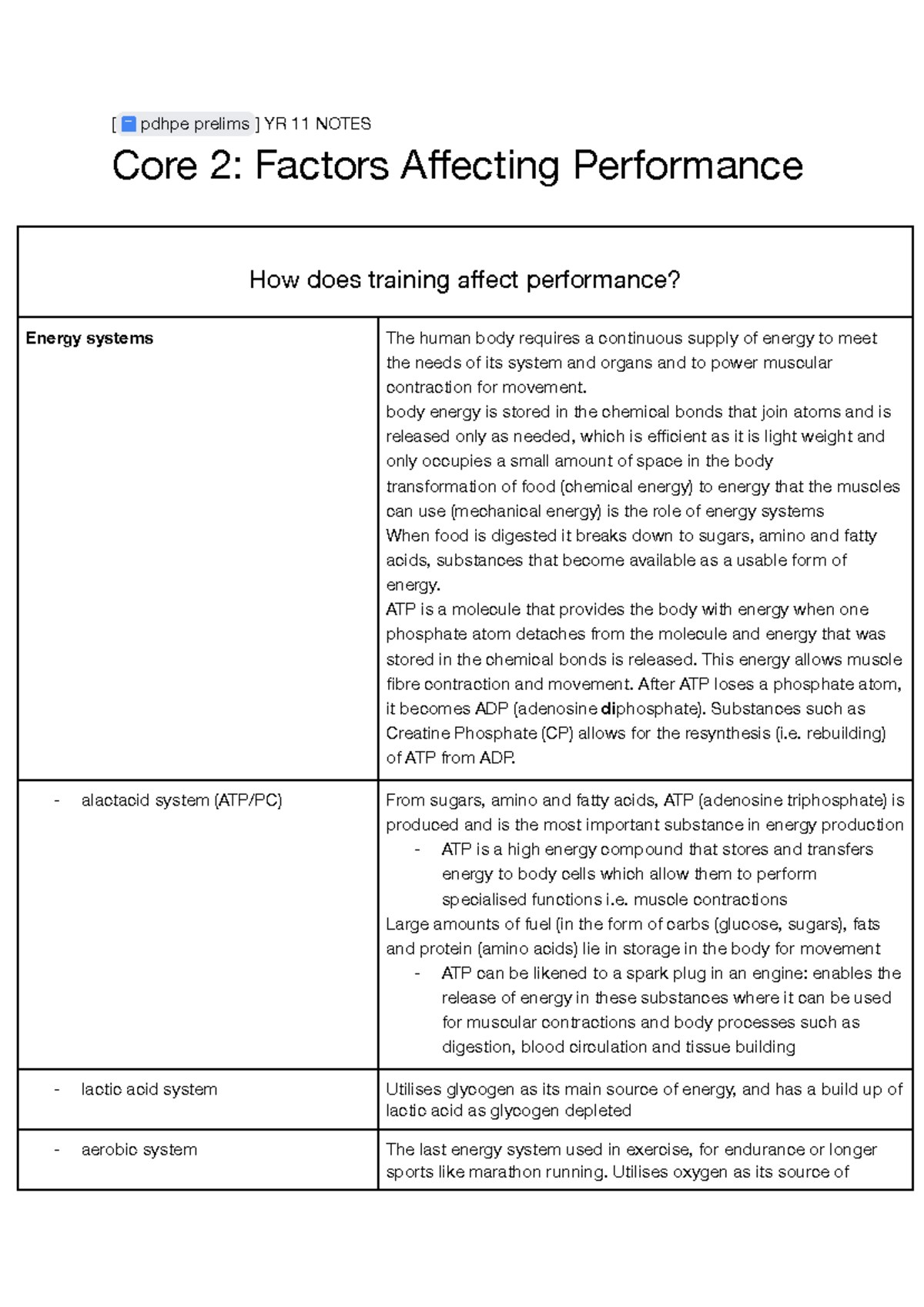 [ pdhpe prelims ] YR 11 NOTES

Core 2: Factors Affecting Performance

| How does training affect performance? | |
|---|---|
| Energy systems | The human body requires a continuous supply of energy to meet the needs of its system and organs and to power muscular contraction for movement. body energy is stored in the chemical bonds that join atoms and is released only as needed, which is efficient as it is light weight and only occupies a small amount of space in the body transformation of food (chemical energy) to energy that the muscles can use (mechanical energy) is the role of energy systems When food is digested it breaks down to sugars, amino and fatty acids, substances that become available as a usable form of energy. ATP is a molecule that provides the body with energy when one phosphate atom detaches from the molecule and energy that was stored in the chemical bonds is released. This energy allows muscle fibre contraction and movement. After ATP loses a phosphate atom, it becomes ADP (adenosine diphosphate). Substances such as Creatine Phosphate (CP) allows for the resynthesis (i.e. rebuilding) of ATP from ADP. |
| - alactacid system (ATP/PC) | From sugars, amino and fatty acids, ATP (adenosine triphosphate) is produced and is the most important substance in energy production - ATP is a high energy compound that stores and transfers energy to body cells which allow them to perform specialised functions i.e. muscle contractions Large amounts of fuel (in the form of carbs (glucose, sugars), fats and protein (amino acids) lie in storage in the body for movement - ATP can be likened to a spark plug in an engine: enables the release of energy in these substances where it can be used for muscular contractions and body processes such as digestion, blood circulation and tissue building |
| - lactic acid system | Utilises glycogen as its main source of energy, and has a build up of lactic acid as glycogen depleted |
| - aerobic system | The last energy system used in exercise, for endurance or longer sports like marathon running. Utilises oxygen as its source of |